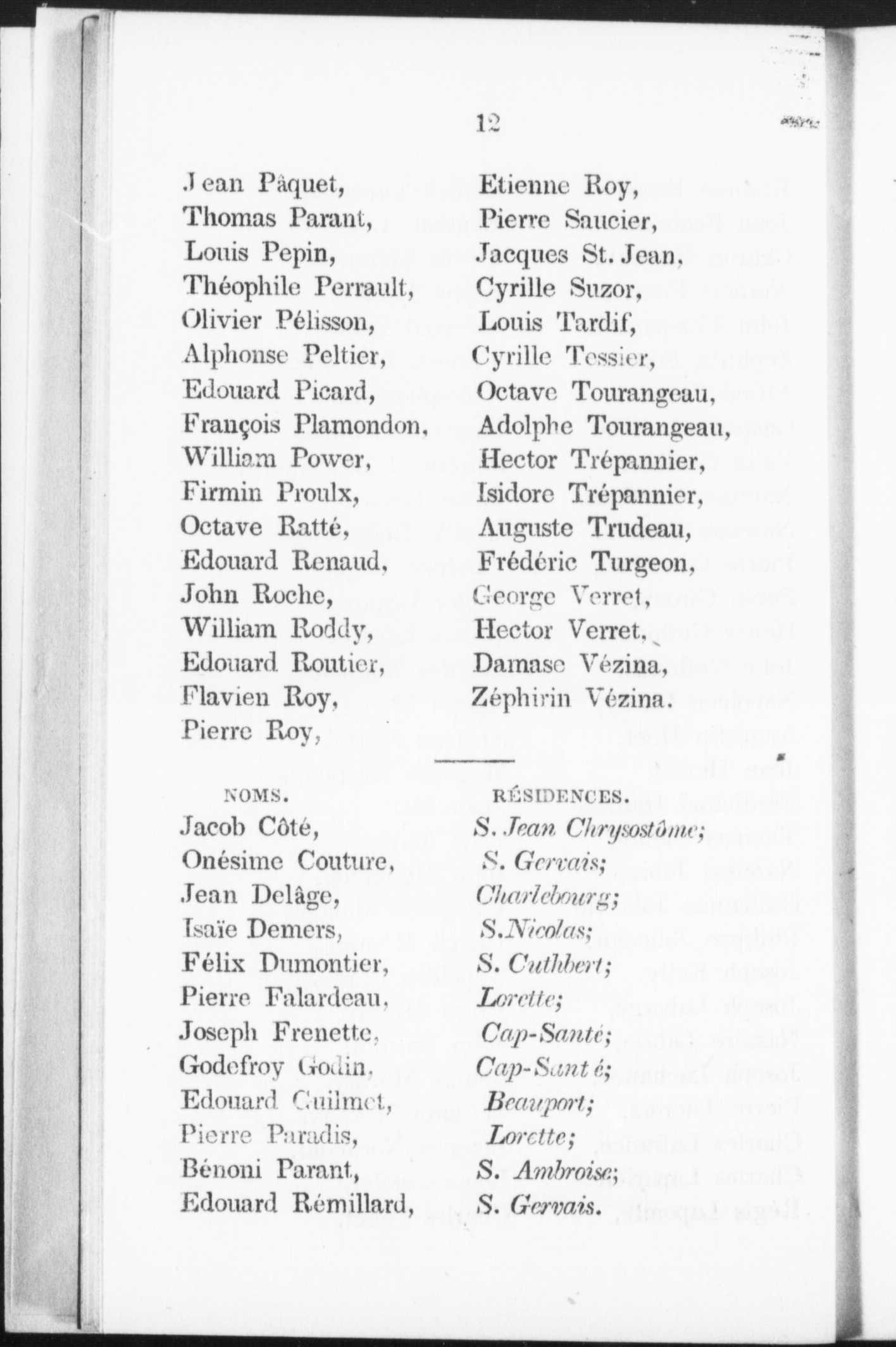 12

Jean Pâquet,
Thomas Parant,
Louis Pepin,
Théophile Perrault,
Olivier Pélisson,
Alphonse Peltier,
Edouard Picard,
François Plamondon,
William Power,
Firmin Proulx,
Octave Ratté,
Edouard Renaud,
John Roche,
William Roddy,
Edouard Routier,
Flavien Roy,
Pierre Roy,

Etienne Roy,
Pierre Saucier,
Jacques St. Jean,
Cyrille Suzor,
Louis Tardif,
Cyrille Tessier,
Octave Tourangeau,
Adolphe Tourangeau,
Hector Trépannier,
Isidore Trépannier,
Auguste Trudeau,
Frédéric Turgeon,
George Verret,
Hector Verret,
Damase Vézina,
Zéphirin Vézina.

| NOMS. | RÉSIDENCES. |
|---|---|
| Jacob Côté, | S. Jean Chrysostôme; |
| Onésime Couture, | S. Gervais; |
| Jean Delâge, | Charlebourg; |
| Isaïe Demers, | S.Nicolas; |
| Félix Dumontier, | S. Cuthbert; |
| Pierre Falardeau, | Lorette; |
| Joseph Frenette, | Cap-Santé; |
| Godefroy Godin, | Cap-Sant é; |
| Edouard Guilmet, | Beauport; |
| Pierre Paradis, | Lorette; |
| Bénoni Parant, | S. Ambroise; |
| Edouard Rémillard, | S. Gervais. |